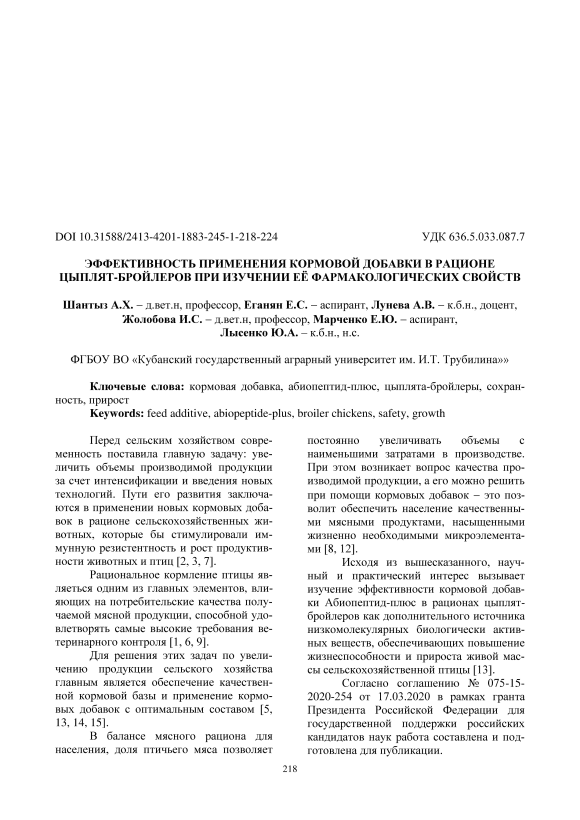 DOI 10.31588/2413-4201-1883-245-1-218-224

УДК 636.5.033.087.7

ЭФФЕКТИВНОСТЬ ПРИМЕНЕНИЯ КОРМОВОЙ ДОБАВКИ В РАЦИОНЕ ЦЫПЛЯТ-БРОЙЛЕРОВ ПРИ ИЗУЧЕНИИ ЕЁ ФАРМАКОЛОГИЧЕСКИХ СВОЙСТВ

Шантыз А.Х. – д.вет.н, профессор, Еганян Е.С. – аспирант, Лунева А.В. – к.б.н., доцент, Жолобова И.С. – д.вет.н, профессор, Марченко Е.Ю. – аспирант, Лысенко Ю.А. – к.б.н., н.с.

ФГБОУ ВО «Кубанский государственный аграрный университет им. И.Т. Трубилина»»

Ключевые слова: кормовая добавка, абиопептид-плюс, цыплята-бройлеры, сохранность, прирост
Keywords: feed additive, abiopeptide-plus, broiler chickens, safety, growth

Перед сельским хозяйством современность поставила главную задачу: увеличить объемы производимой продукции за счет интенсификации и введения новых технологий. Пути его развития заключаются в применении новых кормовых добавок в рационе сельскохозяйственных животных, которые бы стимулировали иммунную резистентность и рост продуктивности животных и птиц [2, 3, 7].

Рациональное кормление птицы является одним из главных элементов, влияющих на потребительские качества получаемой мясной продукции, способной удовлетворять самые высокие требования ветеринарного контроля [1, 6, 9].

Для решения этих задач по увеличению продукции сельского хозяйства главным является обеспечение качественной кормовой базы и применение кормовых добавок с оптимальным составом [5, 13, 14, 15].

В балансе мясного рациона для населения, доля птичьего мяса позволяет постоянно увеличивать объемы с наименьшими затратами в производстве. При этом возникает вопрос качества производимой продукции, а его можно решить при помощи кормовых добавок – это позволит обеспечить население качественными мясными продуктами, насыщенными жизненно необходимыми микроэлементами [8, 12].

Исходя из вышесказанного, научный и практический интерес вызывает изучение эффективности кормовой добавки Абиопептид-плюс в рационах цыплят-бройлеров как дополнительного источника низкомолекулярных биологически активных веществ, обеспечивающих повышение жизнеспособности и прироста живой массы сельскохозяйственной птицы [13].

Согласно соглашению № 075-15-2020-254 от 17.03.2020 в рамках гранта Президента Российской Федерации для государственной поддержки российских кандидатов наук работа составлена и подготовлена для публикации.

218